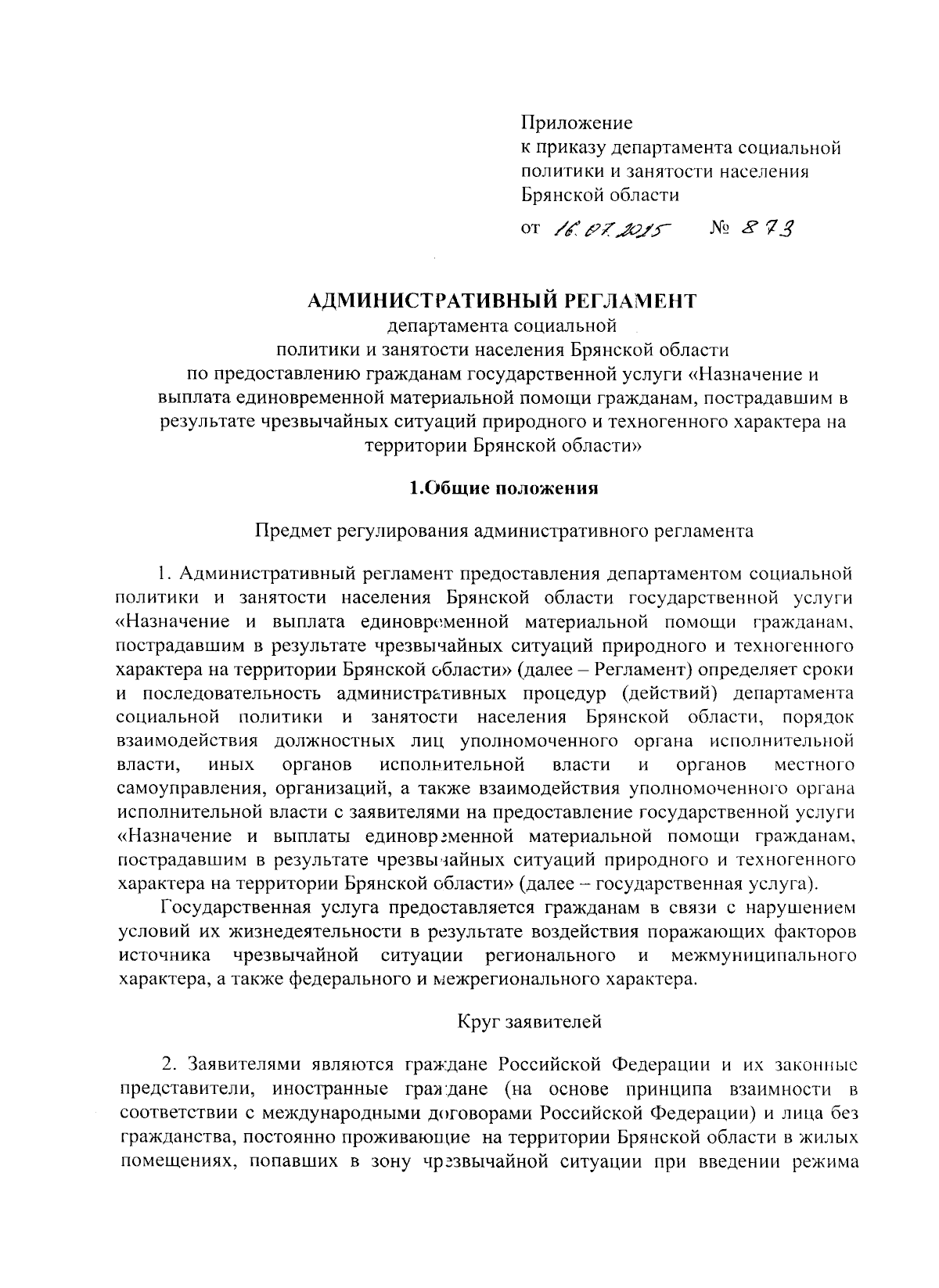 Приложение
к приказу департамента социальной политики и занятости населения Брянской области

от 16.07.2015 № 873

АДМИНИСТРАТИВНЫЙ РЕГЛАМЕНТ
департамента социальной
политики и занятости населения Брянской области
по предоставлению гражданам государственной услуги «Назначение и выплата единовременной материальной помощи гражданам, пострадавшим в результате чрезвычайных ситуаций природного и техногенного характера на территории Брянской области»

1.Общие положения

Предмет регулирования административного регламента

1. Административный регламент предоставления департаментом социальной политики и занятости населения Брянской области государственной услуги «Назначение и выплата единовременной материальной помощи гражданам, пострадавшим в результате чрезвычайных ситуаций природного и техногенного характера на территории Брянской области» (далее – Регламент) определяет сроки и последовательность административных процедур (действий) департамента социальной политики и занятости населения Брянской области, порядок взаимодействия должностных лиц уполномоченного органа исполнительной власти, иных органов исполнительной власти и органов местного самоуправления, организаций, а также взаимодействия уполномоченного органа исполнительной власти с заявителями на предоставление государственной услуги «Назначение и выплаты единовременной материальной помощи гражданам, пострадавшим в результате чрезвычайных ситуаций природного и техногенного характера на территории Брянской области» (далее – государственная услуга).

Государственная услуга предоставляется гражданам в связи с нарушением условий их жизнедеятельности в результате воздействия поражающих факторов источника чрезвычайной ситуации регионального и межмуниципального характера, а также федерального и межрегионального характера.

Круг заявителей

2. Заявителями являются граждане Российской Федерации и их законные представители, иностранные граждане (на основе принципа взаимности в соответствии с международными договорами Российской Федерации) и лица без гражданства, постоянно проживающие на территории Брянской области в жилых помещениях, попавших в зону чрезвычайной ситуации при введении режима